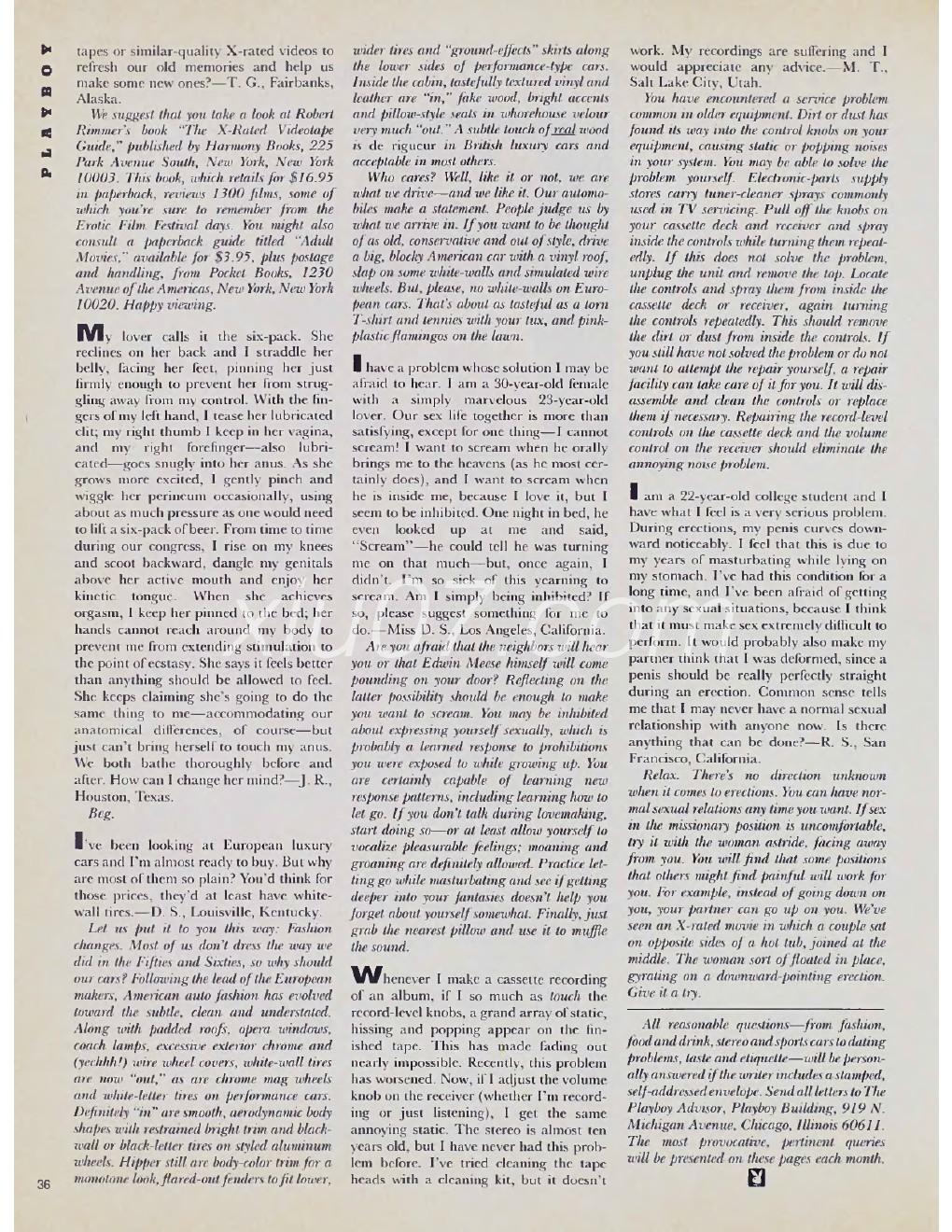 PLAYBOY

tapes or similar-quality X-rated videos to refresh our old memories and help us make some new ones?—T. G., Fairbanks, Alaska.

We suggest that you take a look at Robert Rimmer's book "The X-Rated Videotape Guide," published by Harmony Books, 225 Park Avenue South, New York, New York 10003. This book, which retails for $16.95 in paperback, reviews 1300 films, some of which you're sure to remember from the Erotic Film Festival days. You might also consult a paperback guide titled "Adult Movies," available for $3.95, plus postage and handling, from Pocket Books, 1230 Avenue of the Americas, New York, New York 10020. Happy viewing.

My lover calls it the six-pack. She reclines on her back and I straddle her belly, facing her feet, pinning her just firmly enough to prevent her from struggling away from my control. With the fingers of my left hand, I tease her lubricated clit; my right thumb I keep in her vagina, and my right forefinger—also lubricated—goes snugly into her anus. As she grows more excited, I gently pinch and wiggle her perineum occasionally, using about as much pressure as one would need to lift a six-pack of beer. From time to time during our congress, I rise on my knees and scoot backward, dangle my genitals above her active mouth and enjoy her kinetic tongue. When she achieves orgasm, I keep her pinned to the bed; her hands cannot reach around my body to prevent me from extending stimulation to the point of ecstasy. She says it feels better than anything should be allowed to feel. She keeps claiming she's going to do the same thing to me—accommodating our anatomical differences, of course—but just can't bring herself to touch my anus. We both bathe thoroughly before and after. How can I change her mind?—J. R., Houston, Texas.

Beg.

I've been looking at European luxury cars and I'm almost ready to buy. But why are most of them so plain? You'd think for those prices, they'd at least have white-wall tires.—D. S., Louisville, Kentucky.

Let us put it to you this way: Fashion changes. Most of us don't dress the way we did in the Fifties and Sixties, so why should our cars? Following the lead of the European makers, American auto fashion has evolved toward the subtle, clean and understated. Along with padded roofs, opera windows, coach lamps, excessive exterior chrome and (yechhh!) wire wheel covers, white-wall tires are now "out," as are chrome mag wheels and white-letter tires on performance cars. Definitely "in" are smooth, aerodynamic body shapes with restrained bright trim and black-wall or black-letter tires on styled aluminum wheels. Hipper still are body-color trim for a monotone look, flared-out fenders to fit lower, wider tires and "ground-effects" skirts along the lower sides of performance-type cars. Inside the cabin, tastefully textured vinyl and leather are "in," fake wood, bright accents and pillow-style seats in whorehouse velour very much "out." A subtle touch of real wood is de rigueur in British luxury cars and acceptable in most others.

Who cares? Well, like it or not, we are what we drive—and we like it. Our automobiles make a statement. People judge us by what we arrive in. If you want to be thought of as old, conservative and out of style, drive a big, blocky American car with a vinyl roof, slap on some white-walls and simulated wire wheels. But, please, no white-walls on European cars. That's about as tasteful as a torn T-shirt and tennies with your tux, and pink-plastic flamingos on the lawn.

I have a problem whose solution I may be afraid to hear. I am a 30-year-old female with a simply marvelous 23-year-old lover. Our sex life together is more than satisfying, except for one thing—I cannot scream! I want to scream when he orally brings me to the heavens (as he most certainly does), and I want to scream when he is inside me, because I love it, but I seem to be inhibited. One night in bed, he even looked up at me and said, "Scream"—he could tell he was turning me on that much—but, once again, I didn't. I'm so sick of this yearning to scream. Am I simply being inhibited? If so, please suggest something for me to do.—Miss D. S., Los Angeles, California.

Are you afraid that the neighbors will hear you or that Edwin Meese himself will come pounding on your door? Reflecting on the latter possibility should be enough to make you want to scream. You may be inhibited about expressing yourself sexually, which is probably a learned response to prohibitions you were exposed to while growing up. You are certainly capable of learning new response patterns, including learning how to let go. If you don't talk during lovemaking, start doing so—or at least allow yourself to vocalize pleasurable feelings; moaning and groaning are definitely allowed. Practice letting go while masturbating and see if getting deeper into your fantasies doesn't help you forget about yourself somewhat. Finally, just grab the nearest pillow and use it to muffle the sound.

Whenever I make a cassette recording of an album, if I so much as touch the record-level knobs, a grand array of static, hissing and popping appear on the finished tape. This has made fading out nearly impossible. Recently, this problem has worsened. Now, if I adjust the volume knob on the receiver (whether I'm recording or just listening), I get the same annoying static. The stereo is almost ten years old, but I have never had this problem before. I've tried cleaning the tape heads with a cleaning kit, but it doesn't work. My recordings are suffering and I would appreciate any advice.—M. T., Salt Lake City, Utah.

You have encountered a service problem common in older equipment. Dirt or dust has found its way into the control knobs on your equipment, causing static or popping noises in your system. You may be able to solve the problem yourself. Electronic-parts supply stores carry tuner-cleaner sprays commonly used in TV servicing. Pull off the knobs on your cassette deck and receiver and spray inside the controls while turning them repeatedly. If this does not solve the problem, unplug the unit and remove the top. Locate the controls and spray them from inside the cassette deck or receiver, again turning the controls repeatedly. This should remove the dirt or dust from inside the controls. If you still have not solved the problem or do not want to attempt the repair yourself, a repair facility can take care of it for you. It will disassemble and clean the controls or replace them if necessary. Repairing the record-level controls on the cassette deck and the volume control on the receiver should eliminate the annoying noise problem.

I am a 22-year-old college student and I have what I feel is a very serious problem. During erections, my penis curves downward noticeably. I feel that this is due to my years of masturbating while lying on my stomach. I've had this condition for a long time, and I've been afraid of getting into any sexual situations, because I think that it must make sex extremely difficult to perform. It would probably also make my partner think that I was deformed, since a penis should be really perfectly straight during an erection. Common sense tells me that I may never have a normal sexual relationship with anyone now. Is there anything that can be done?—R. S., San Francisco, California.

Relax. There's no direction unknown when it comes to erections. You can have normal sexual relations any time you want. If sex in the missionary position is uncomfortable, try it with the woman astride, facing away from you. You will find that some positions that others might find painful will work for you. For example, instead of going down on you, your partner can go up on you. We've seen an X-rated movie in which a couple sat on opposite sides of a hot tub, joined at the middle. The woman sort of floated in place, gyrating on a downward-pointing erection. Give it a try.

All reasonable questions—from fashion, food and drink, stereo and sports cars to dating problems, taste and etiquette—will be personally answered if the writer includes a stamped, self-addressed envelope. Send all letters to The Playboy Advisor, Playboy Building, 919 N. Michigan Avenue, Chicago, Illinois 60611. The most provocative, pertinent queries will be presented on these pages each month.

36